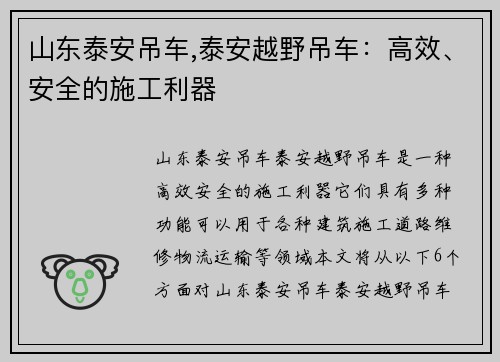 山东泰安吊车,泰安越野吊车：高效、安全的施工利器

山东泰安吊车泰安越野吊车是一种高效安全的施工利器它们具有多种功能可以用于各种建筑施工道路维修物流运输等领域本文将从以下6个方面对山东泰安吊车泰安越野吊车